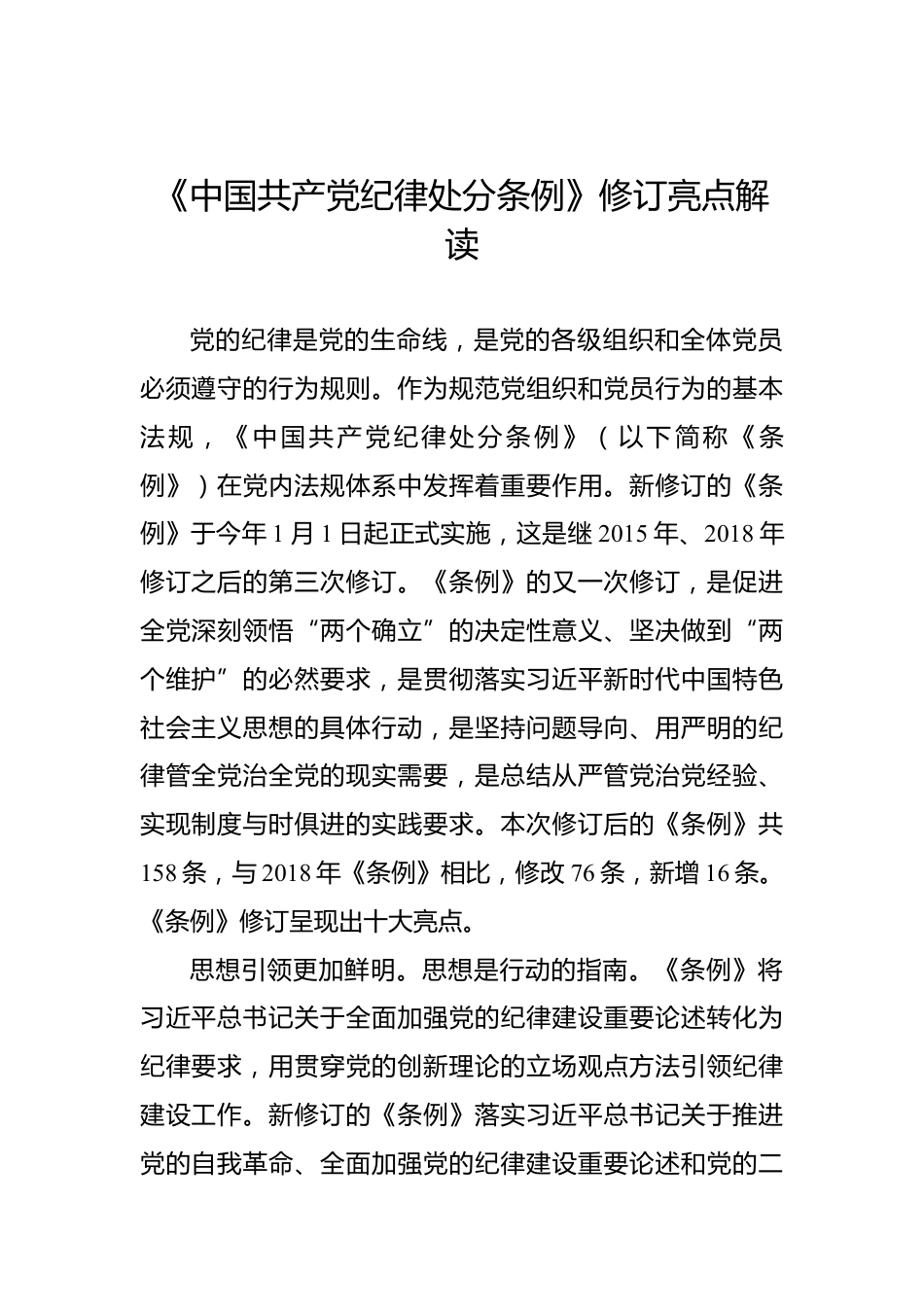 《中国共产党纪律处分条例》修订亮点解读

党的纪律是党的生命线，是党的各级组织和全体党员必须遵守的行为规则。作为规范党组织和党员行为的基本法规，《中国共产党纪律处分条例》（以下简称《条例》）在党内法规体系中发挥着重要作用。新修订的《条例》于今年1月1日起正式实施，这是继2015年、2018年修订之后的第三次修订。《条例》的又一次修订，是促进全党深刻领悟“两个确立”的决定性意义、坚决做到“两个维护”的必然要求，是贯彻落实习近平新时代中国特色社会主义思想的具体行动，是坚持问题导向、用严明的纪律管全党治全党的现实需要，是总结从严管党治党经验、实现制度与时俱进的实践要求。本次修订后的《条例》共158条，与2018年《条例》相比，修改76条，新增16条。《条例》修订呈现出十大亮点。

思想引领更加鲜明。思想是行动的指南。《条例》将习近平总书记关于全面加强党的纪律建设重要论述转化为纪律要求，用贯穿党的创新理论的立场观点方法引领纪律建设工作。新修订的《条例》落实习近平总书记关于推进党的自我革命、全面加强党的纪律建设重要论述和党的二